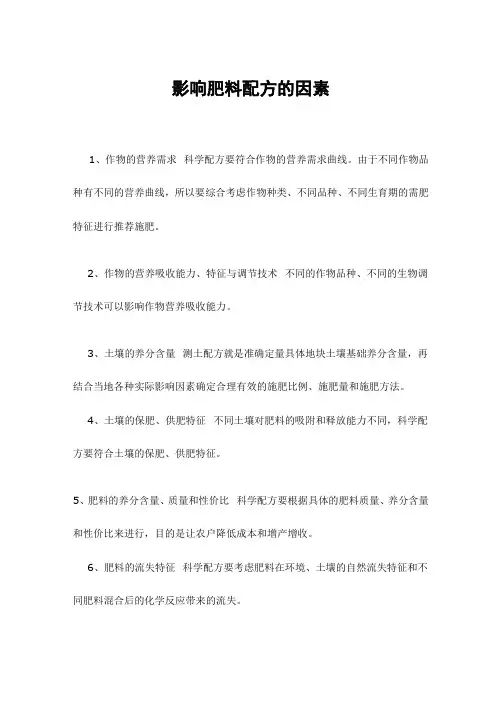 影响肥料配方的因素

1、作物的营养需求 科学配方要符合作物的营养需求曲线。由于不同作物品种有不同的营养曲线，所以要综合考虑作物种类、不同品种、不同生育期的需肥特征进行推荐施肥。

2、作物的营养吸收能力、特征与调节技术 不同的作物品种、不同的生物调节技术可以影响作物营养吸收能力。

3、土壤的养分含量 测土配方就是准确定量具体地块土壤基础养分含量，再结合当地各种实际影响因素确定合理有效的施肥比例、施肥量和施肥方法。

4、土壤的保肥、供肥特征 不同土壤对肥料的吸附和释放能力不同，科学配方要符合土壤的保肥、供肥特征。

5、肥料的养分含量、质量和性价比 科学配方要根据具体的肥料质量、养分含量和性价比来进行，目的是让农户降低成本和增产增收。

6、肥料的流失特征 科学配方要考虑肥料在环境、土壤的自然流失特征和不同肥料混合后的化学反应带来的流失。